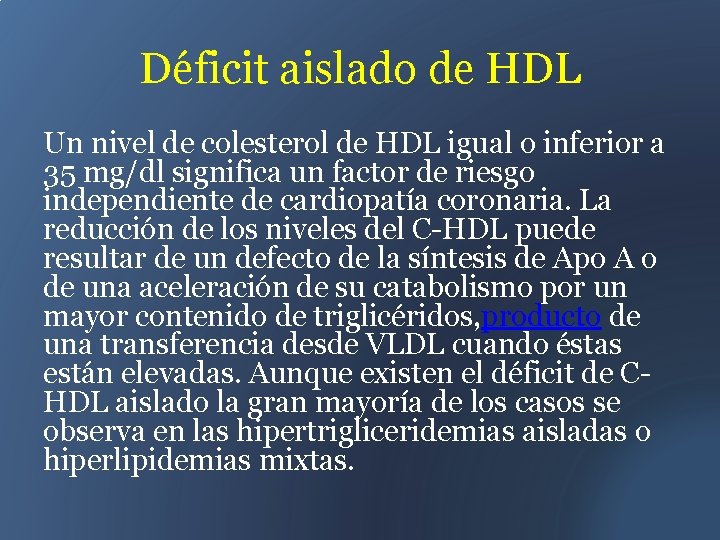 Déficit aislado de HDL

Un nivel de colesterol de HDL igual o inferior a 35 mg/dl significa un factor de riesgo independiente de cardiopatía coronaria. La reducción de los niveles del C-HDL puede resultar de un defecto de la síntesis de Apo A o de una aceleración de su catabolismo por un mayor contenido de triglicéridos,producto de una transferencia desde VLDL cuando éstas están elevadas. Aunque existen el déficit de C-HDL aislado la gran mayoría de los casos se observa en las hipertrigliceridemias aisladas o hiperlipidemias mixtas.